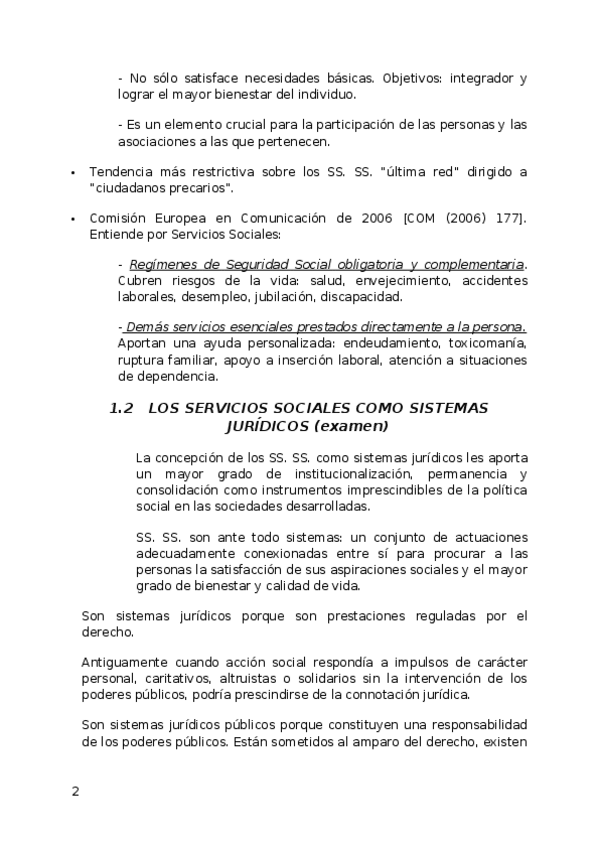 - No sólo satisface necesidades básicas. Objetivos: integrador y lograr el mayor bienestar del individuo.

- Es un elemento crucial para la participación de las personas y las asociaciones a las que pertenecen.

• Tendencia más restrictiva sobre los SS. SS. "última red" dirigido a "ciudadanos precarios".

• Comisión Europea en Comunicación de 2006 [COM (2006) 177]. Entiende por Servicios Sociales:

- Regímenes de Seguridad Social obligatoria y complementaria. Cubren riesgos de la vida: salud, envejecimiento, accidentes laborales, desempleo, jubilación, discapacidad.

- Demás servicios esenciales prestados directamente a la persona. Aportan una ayuda personalizada: endeudamiento, toxicomanía, ruptura familiar, apoyo a inserción laboral, atención a situaciones de dependencia.

1.2 LOS SERVICIOS SOCIALES COMO SISTEMAS JURÍDICOS (examen)

La concepción de los SS. SS. como sistemas jurídicos les aporta un mayor grado de institucionalización, permanencia y consolidación como instrumentos imprescindibles de la política social en las sociedades desarrolladas.

SS. SS. son ante todo sistemas: un conjunto de actuaciones adecuadamente conexionadas entre sí para procurar a las personas la satisfacción de sus aspiraciones sociales y el mayor grado de bienestar y calidad de vida.

Son sistemas jurídicos porque son prestaciones reguladas por el derecho.

Antiguamente cuando acción social respondía a impulsos de carácter personal, caritativos, altruistas o solidarios sin la intervención de los poderes públicos, podría prescindirse de la connotación jurídica.

Son sistemas jurídicos públicos porque constituyen una responsabilidad de los poderes públicos. Están sometidos al amparo del derecho, existen

2